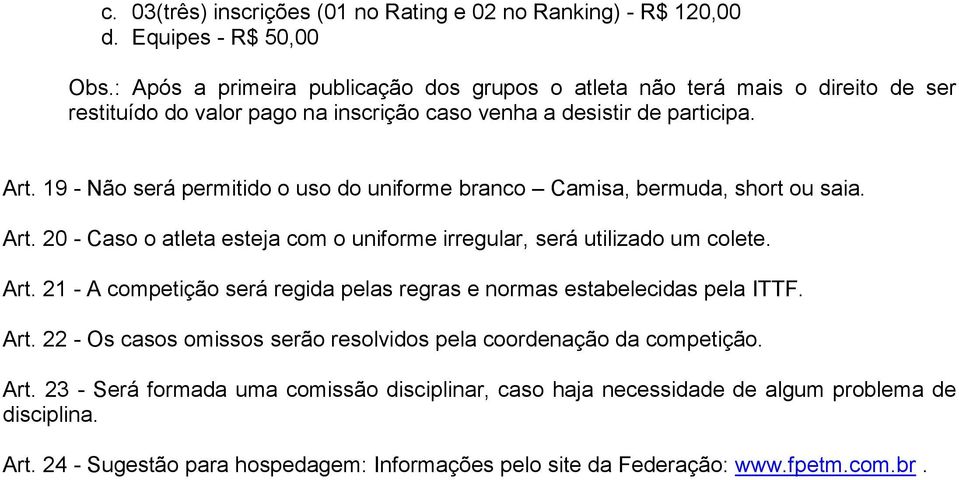 c. 03(três) inscrições (01 no Rating e 02 no Ranking) - R$ 120,00
d. Equipes - R$ 50,00

Obs.: Após a primeira publicação dos grupos o atleta não terá mais o direito de ser restituído do valor pago na inscrição caso venha a desistir de participa.

Art. 19 - Não será permitido o uso do uniforme branco – Camisa, bermuda, short ou saia.

Art. 20 - Caso o atleta esteja com o uniforme irregular, será utilizado um colete.

Art. 21 - A competição será regida pelas regras e normas estabelecidas pela ITTF.

Art. 22 - Os casos omissos serão resolvidos pela coordenação da competição.

Art. 23 - Será formada uma comissão disciplinar, caso haja necessidade de algum problema de disciplina.

Art. 24 - Sugestão para hospedagem: Informações pelo site da Federação: www.fpetm.com.br .